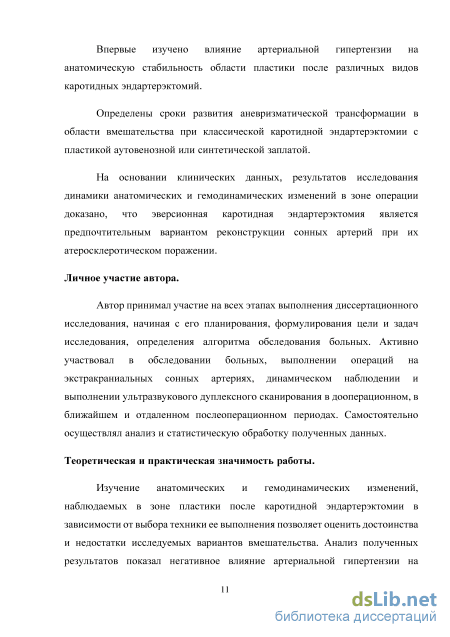 Впервые изучено влияние артериальной гипертензии на анатомическую стабильность области пластики после различных видов каротидных эндартерэктомий.

Определены сроки развития аневризматической трансформации в области вмешательства при классической каротидной эндартерэктомии с пластикой аутовенозной или синтетической заплатой.

На основании клинических данных, результатов исследования динамики анатомических и гемодинамических изменений в зоне операции доказано, что эверсионная каротидная эндартерэктомия является предпочтительным вариантом реконструкции сонных артерий при их атеросклеротическом поражении.

Личное участие автора.

Автор принимал участие на всех этапах выполнения диссертационного исследования, начиная с его планирования, формулирования цели и задач исследования, определения алгоритма обследования больных. Активно участвовал в обследовании больных, выполнении операций на экстракраниальных сонных артериях, динамическом наблюдении и выполнении ультразвукового дуплексного сканирования в дооперационном, в ближайшем и отдаленном послеоперационном периодах. Самостоятельно осуществлял анализ и статистическую обработку полученных данных.

Теоретическая и практическая значимость работы.

Изучение анатомических и гемодинамических изменений, наблюдаемых в зоне пластики после каротидной эндартерэктомии в зависимости от выбора техники ее выполнения позволяет оценить достоинства и недостатки исследуемых вариантов вмешательства. Анализ полученных результатов показал негативное влияние артериальной гипертензии на

11

dsLib.net
библиотека диссертаций